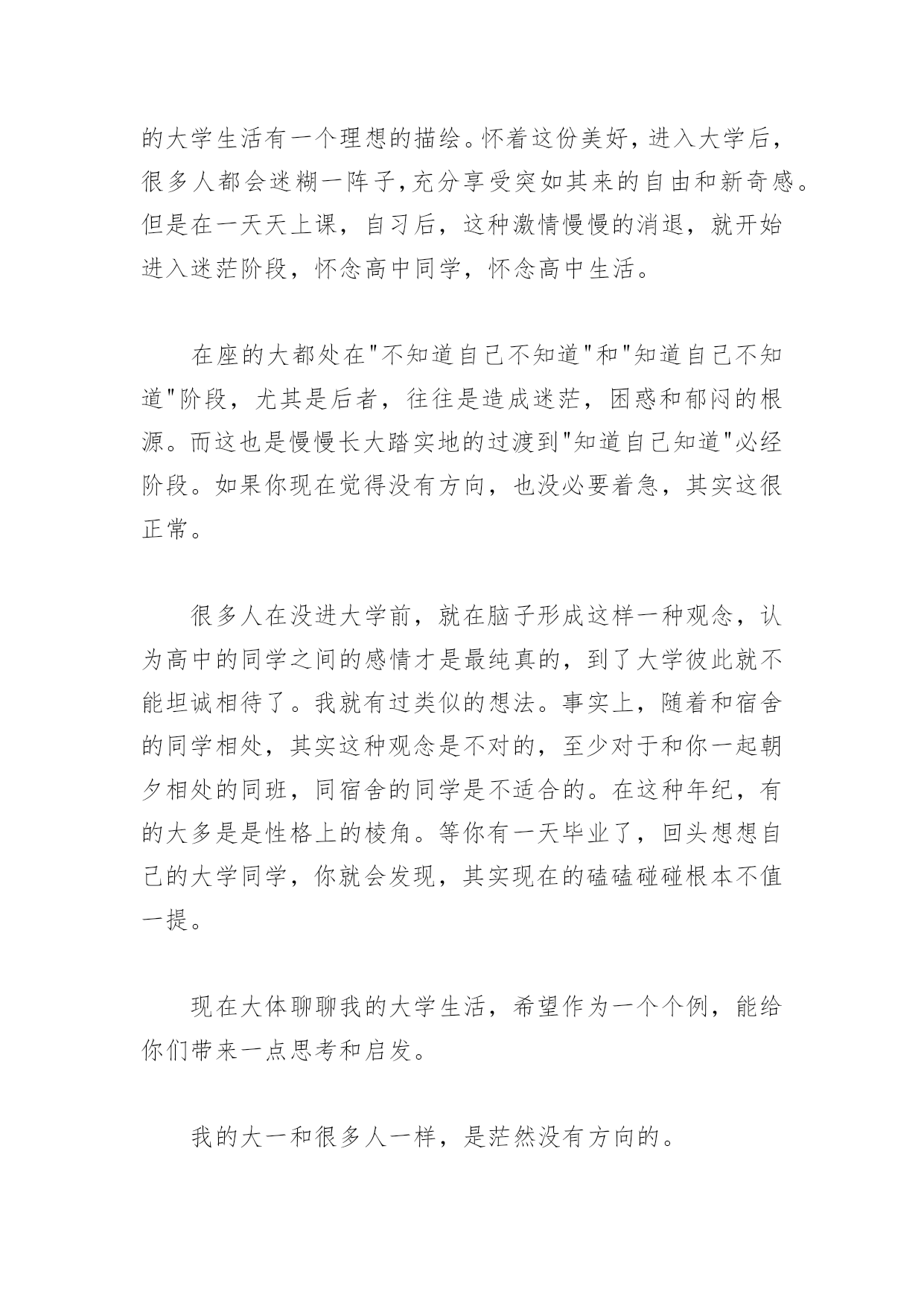 的大学生活有一个理想的描绘。怀着这份美好，进入大学后，很多人都会迷糊一阵子，充分享受突如其来的自由和新奇感。但是在一天天上课，自习后，这种激情慢慢的消退，就开始进入迷茫阶段，怀念高中同学，怀念高中生活。

在座的大都处在"不知道自己不知道"和"知道自己不知道"阶段，尤其是后者，往往是造成迷茫，困惑和郁闷的根源。而这也是慢慢长大踏实地的过渡到"知道自己知道"必经阶段。如果你现在觉得没有方向，也没必要着急，其实这很正常。

很多人在没进大学前，就在脑子形成这样一种观念，认为高中的同学之间的感情才是最纯真的，到了大学彼此就不能坦诚相待了。我就有过类似的想法。事实上，随着和宿舍的同学相处，其实这种观念是不对的，至少对于和你一起朝夕相处的同班，同宿舍的同学是不适合的。在这种年纪，有的大多是是性格上的棱角。等你有一天毕业了，回头想想自己的大学同学，你就会发现，其实现在的磕磕碰碰根本不值一提。

现在大体聊聊我的大学生活，希望作为一个个例，能给你们带来一点思考和启发。

我的大一和很多人一样，是茫然没有方向的。